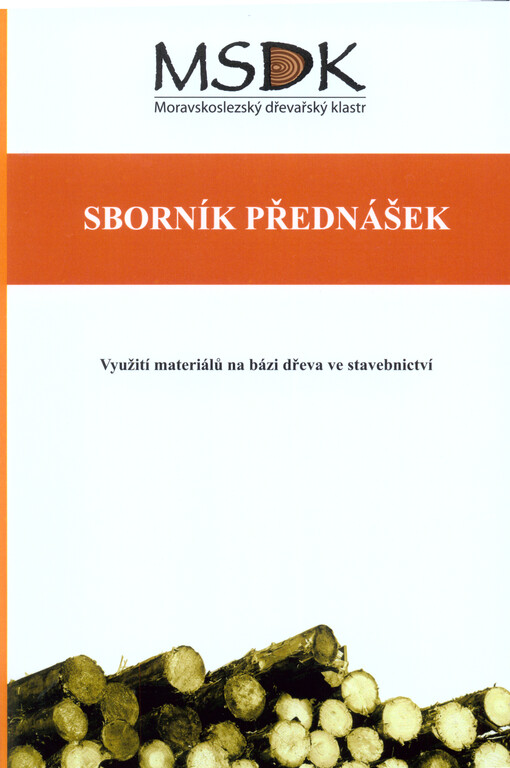 MSDK
Moravskoslezský dřevařský klastr

SBORNÍK PŘEDNÁŠEK

Využití materiálů na bázi dřeva ve stavebnictví